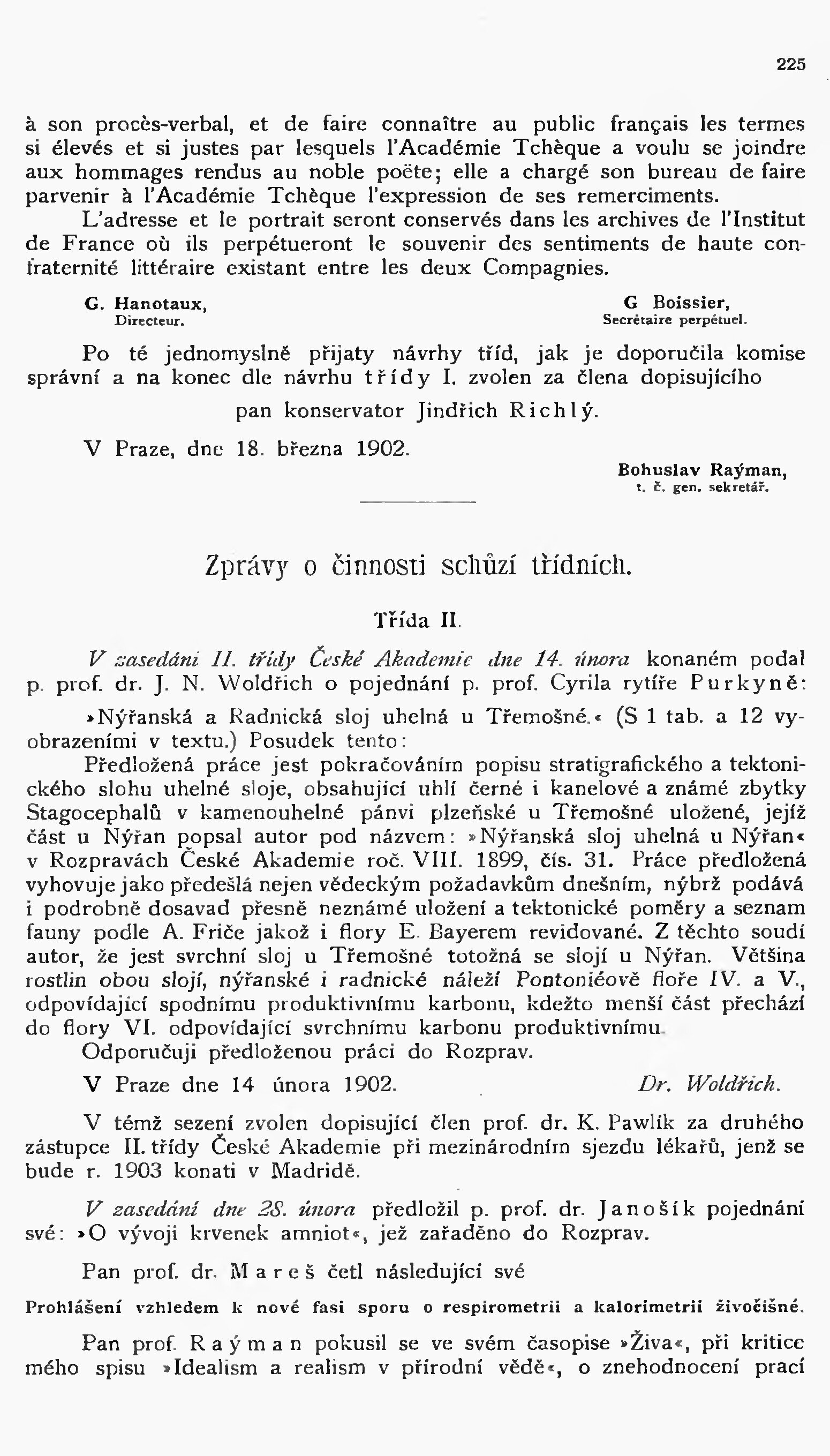 225

à son procès-verbal, et de faire connaître au public français les termes si élevés et si justes par lesquels l'Académie Tchèque a voulu se joindre aux hommages rendus au noble poëte; elle a chargé son bureau de faire parvenir à l'Académie Tchèque l'expression de ses remerciments.

L'adresse et le portrait seront conservés dans les archives de l'Institut de France où ils perpétueront le souvenir des sentiments de haute confraternité littéraire existant entre les deux Compagnies.

G. Hanotaux,
Directeur.

G Boissier,
Secrétaire perpétuel.

Po té jednomyslně přijaty návrhy tříd, jak je doporučila komise správní a na konec dle návrhu třídy I. zvolen za člena dopisujícího

pan konservator Jindřich Richlý.

V Praze, dne 18. března 1902.

Bohuslav Raýman,
t. č. gen. sekretář.

Zprávy o činnosti schůzí třídních.

Třída II.

V zasedání II. třídy České Akademie dne 14. února konaném podal p. prof. dr. J. N. Woldřich o pojednání p. prof. Cyrila rytíře Purkyně: »Nýřanská a Radnická sloj uhelná u Třemošné.« (S 1 tab. a 12 vyobrazeními v textu.) Posudek tento:

Předložená práce jest pokračováním popisu stratigrafického a tektonického slohu uhelné sloje, obsahující uhlí černé i kanelové a známé zbytky Stagocephalů v kamenouhelné pánvi plzeňské u Třemošné uložené, jejíž část u Nýřan popsal autor pod názvem: »Nýřanská sloj uhelná u Nýřan« v Rozpravách České Akademie roč. VIII. 1899, čís. 31. Práce předložená vyhovuje jako předešlá nejen vědeckým požadavkům dnešním, nýbrž podává i podrobně dosavad přesně neznámé uložení a tektonické poměry a seznam fauny podle A. Friče jakož i flory E. Bayerem revidované. Z těchto soudí autor, že jest svrchní sloj u Třemošné totožná se slojí u Nýřan. Většina rostlin obou slojí, nýřanské i radnické náleží Pontoniéově floře IV. a V., odpovídající spodnímu produktivnímu karbonu, kdežto menší část přechází do flory VI. odpovídající svrchnímu karbonu produktivnímu.

Odporučuji předloženou práci do Rozprav.

V Praze dne 14 února 1902.

Dr. Woldřich.

V témž sezení zvolen dopisující člen prof. dr. K. Pawlík za druhého zástupce II. třídy České Akademie při mezinárodním sjezdu lékařů, jenž se bude r. 1903 konati v Madridě.

V zasedání dne 28. února předložil p. prof. dr. Janošík pojednání své: »O vývoji krvenek amniot«, jež zařaděno do Rozprav.

Pan prof. dr. Mareš četl následující své

Prohlášení vzhledem k nové fasi sporu o respirometrii a kalorimetrii živočišné.

Pan prof. Raýman pokusil se ve svém časopise »Živa«, při kritice mého spisu »Idealism a realism v přírodní vědě«, o znehodnocení prací